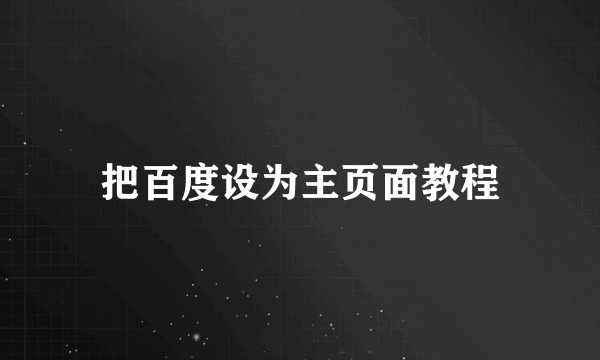 把百度设为主页面教程